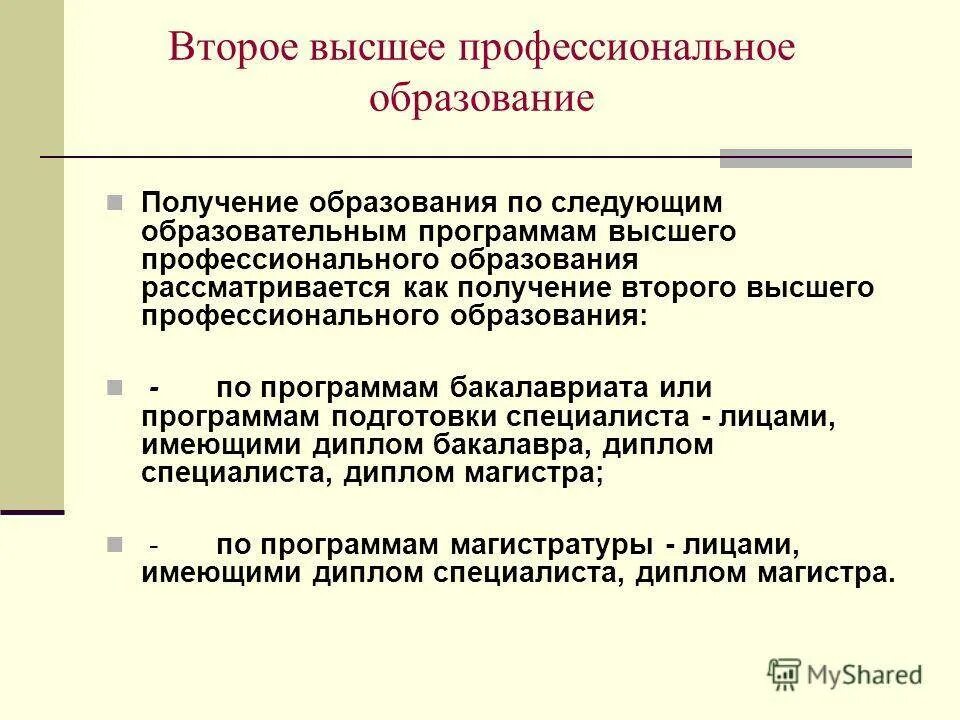 Второе высшее профессиональное образование

Получение образования по следующим образовательным программам высшего профессионального образования рассматривается как получение второго высшего профессионального образования:

- по программам бакалавриата или программам подготовки специалиста - лицами, имеющими диплом бакалавра, диплом специалиста, диплом магистра;

- по программам магистратуры - лицами, имеющими диплом специалиста, диплом магистра.

MyShared